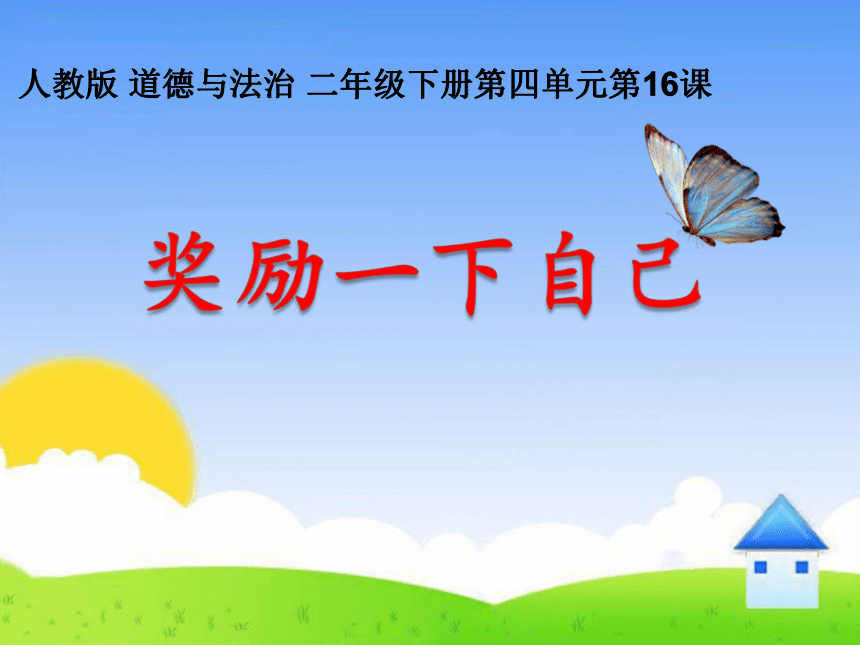 人教版 道德与法治 二年级下册第四单元第16课

奖励一下自己